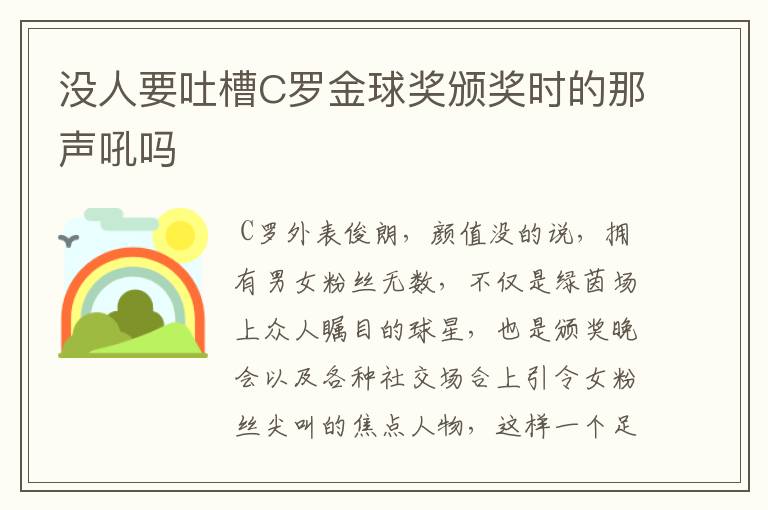 没人要吐槽C罗金球奖颁奖时的那声吼吗

C罗外表俊朗，颜值没的说，拥有男女粉丝无数，不仅是绿茵场上众人瞩目的球星，也是颁奖晚会以及各种社交场合上引令女粉丝尖叫的焦点人物，这样一个足